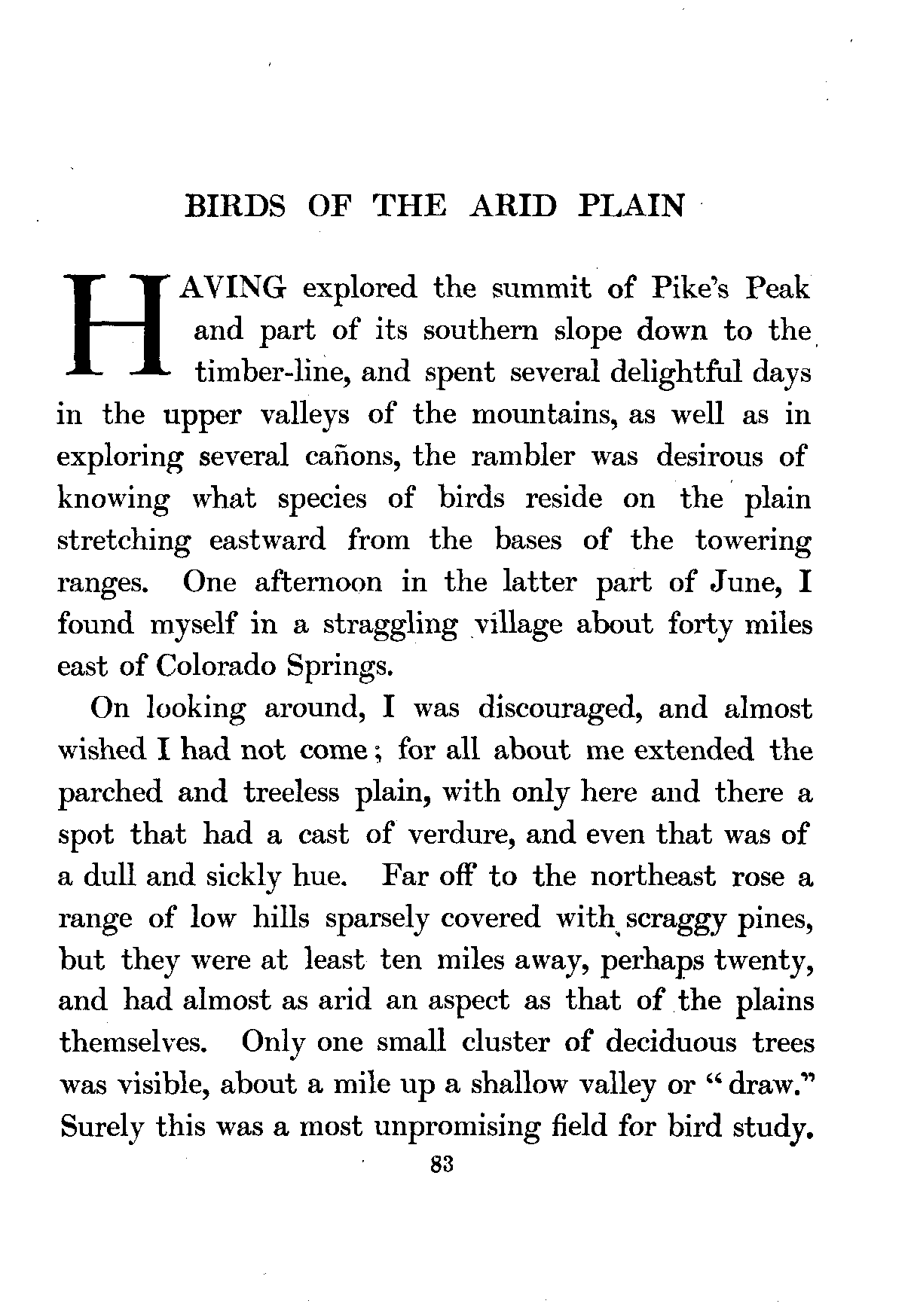 BIRDS OF THE ARID PLAIN

HAVING explored the summit of Pike's Peak and part of its southern slope down to the timber-line, and spent several delightful days in the upper valleys of the mountains, as well as in exploring several cañons, the rambler was desirous of knowing what species of birds reside on the plain stretching eastward from the bases of the towering ranges. One afternoon in the latter part of June, I found myself in a straggling village about forty miles east of Colorado Springs.

On looking around, I was discouraged, and almost wished I had not come; for all about me extended the parched and treeless plain, with only here and there a spot that had a cast of verdure, and even that was of a dull and sickly hue. Far off to the northeast rose a range of low hills sparsely covered with scraggy pines, but they were at least ten miles away, perhaps twenty, and had almost as arid an aspect as that of the plains themselves. Only one small cluster of deciduous trees was visible, about a mile up a shallow valley or "draw." Surely this was a most unpromising field for bird study.

83